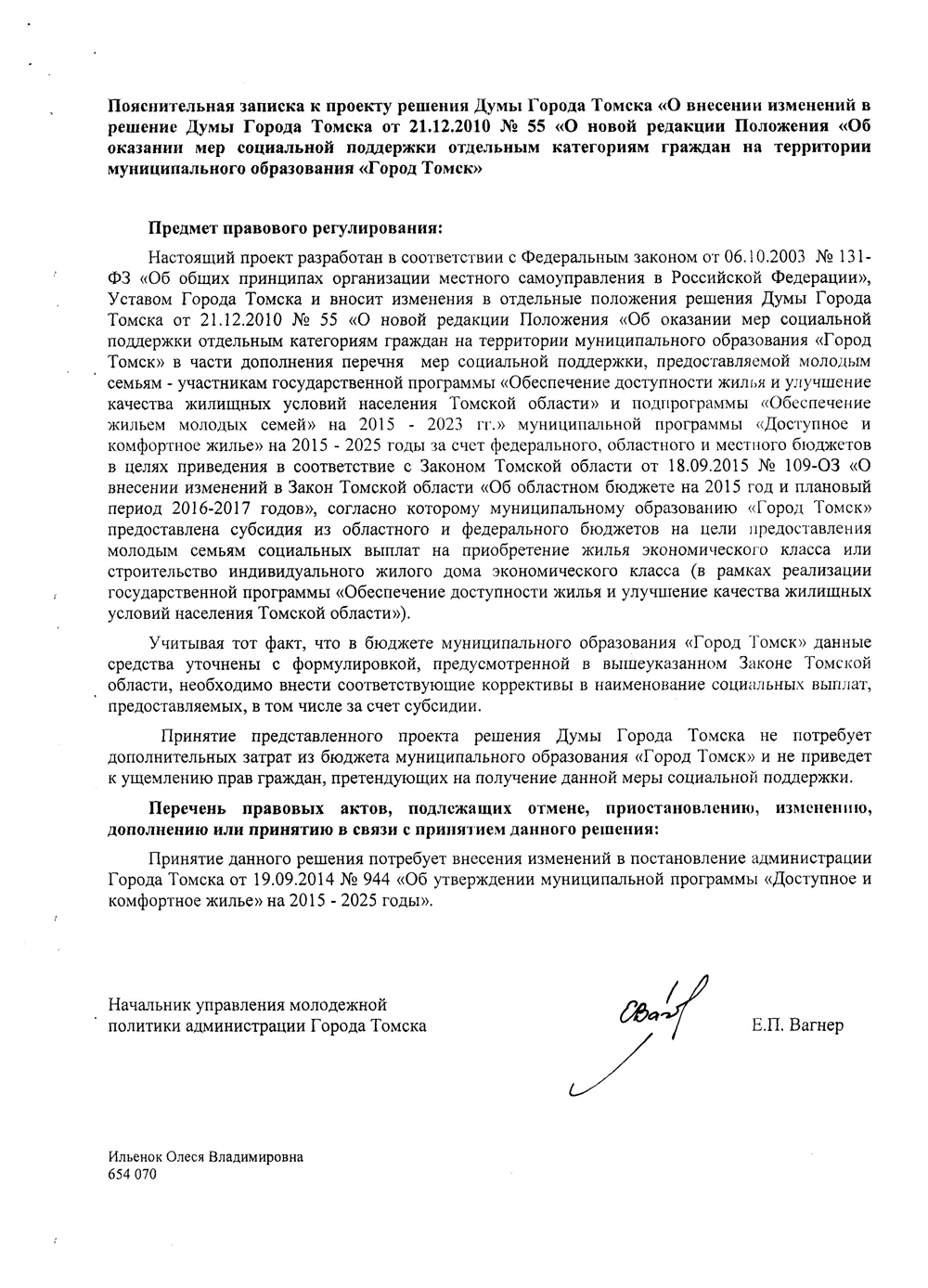 Пояснительная записка к проекту решения Думы Города Томска «О внесении изменений в решение Думы Города Томска от 21.12.2010 № 55 «О новой редакции Положения «Об оказании мер социальной поддержки отдельным категориям граждан на территории муниципального образования «Город Томск»

Предмет правового регулирования:

Настоящий проект разработан в соответствии с Федеральным законом от 06.10.2003 № 131-ФЗ «Об общих принципах организации местного самоуправления в Российской Федерации», Уставом Города Томска и вносит изменения в отдельные положения решения Думы Города Томска от 21.12.2010 № 55 «О новой редакции Положения «Об оказании мер социальной поддержки отдельным категориям граждан на территории муниципального образования «Город Томск» в части дополнения перечня мер социальной поддержки, предоставляемой молодым семьям - участникам государственной программы «Обеспечение доступности жилья и улучшение качества жилищных условий населения Томской области» и подпрограммы «Обеспечение жильем молодых семей» на 2015 - 2023 гг.» муниципальной программы «Доступное и комфортное жилье» на 2015 - 2025 годы за счет федерального, областного и местного бюджетов в целях приведения в соответствие с Законом Томской области от 18.09.2015 № 109-ОЗ «О внесении изменений в Закон Томской области «Об областном бюджете на 2015 год и плановый период 2016-2017 годов», согласно которому муниципальному образованию «Город Томск» предоставлена субсидия из областного и федерального бюджетов на цели предоставления молодым семьям социальных выплат на приобретение жилья экономического класса или строительство индивидуального жилого дома экономического класса (в рамках реализации государственной программы «Обеспечение доступности жилья и улучшение качества жилищных условий населения Томской области»).

Учитывая тот факт, что в бюджете муниципального образования «Город Томск» данные средства уточнены с формулировкой, предусмотренной в вышеуказанном Законе Томской области, необходимо внести соответствующие коррективы в наименование социальных выплат, предоставляемых, в том числе за счет субсидии.

Принятие представленного проекта решения Думы Города Томска не потребует дополнительных затрат из бюджета муниципального образования «Город Томск» и не приведет к ущемлению прав граждан, претендующих на получение данной меры социальной поддержки.

Перечень правовых актов, подлежащих отмене, приостановлению, изменению, дополнению или принятию в связи с принятием данного решения:

Принятие данного решения потребует внесения изменений в постановление администрации Города Томска от 19.09.2014 № 944 «Об утверждении муниципальной программы «Доступное и комфортное жилье» на 2015 - 2025 годы».

Начальник управления молодежной политики администрации Города Томска

Е.П. Вагнер

Ильенок Олеся Владимировна
654 070